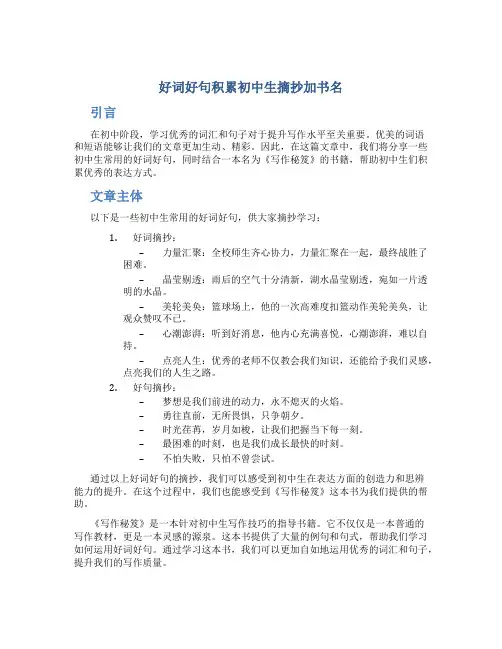 好词好句积累初中生摘抄加书名

引言

在初中阶段，学习优秀的词汇和句子对于提升写作水平至关重要。优美的词语和短语能够让我们的文章更加生动、精彩。因此，在这篇文章中，我们将分享一些初中生常用的好词好句，同时结合一本名为《写作秘笈》的书籍，帮助初中生们积累优秀的表达方式。

文章主体

以下是一些初中生常用的好词好句，供大家摘抄学习：

1. 好词摘抄：
– 力量汇聚：全校师生齐心协力，力量汇聚在一起，最终战胜了困难。
– 晶莹剔透：雨后的空气十分清新，湖水晶莹剔透，宛如一片透明的水晶。
– 美轮美奂：篮球场上，他的一次高难度扣篮动作美轮美奂，让观众赞叹不已。
– 心潮澎湃：听到好消息，他内心充满喜悦，心潮澎湃，难以自持。
– 点亮人生：优秀的老师不仅教会我们知识，还能给予我们灵感，点亮我们的人生之路。
2. 好句摘抄：
– 梦想是我们前进的动力，永不熄灭的火焰。
– 勇往直前，无所畏惧，只争朝夕。
– 时光荏苒，岁月如梭，让我们把握当下每一刻。
– 最困难的时刻，也是我们成长最快的时刻。
– 不怕失败，只怕不曾尝试。

通过以上好词好句的摘抄，我们可以感受到初中生在表达方面的创造力和思辨能力的提升。在这个过程中，我们也能感受到《写作秘笈》这本书为我们提供的帮助。

《写作秘笈》是一本针对初中生写作技巧的指导书籍。它不仅仅是一本普通的写作教材，更是一本灵感的源泉。这本书提供了大量的例句和句式，帮助我们学习如何运用好词好句。通过学习这本书，我们可以更加自如地运用优秀的词汇和句子，提升我们的写作质量。